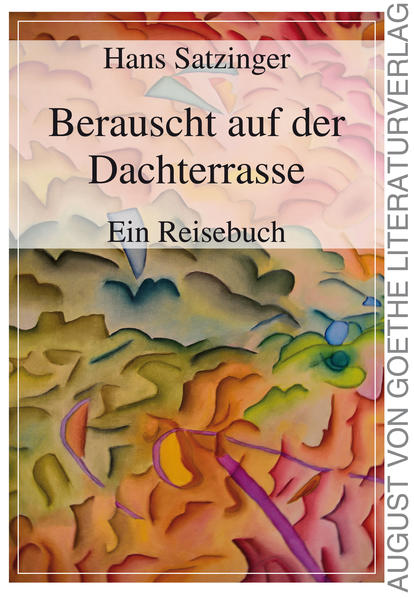 Hans Satzinger

Berauscht auf der Dachterrasse

Ein Reisebuch

AUGUST VON GOETHE LITERATURVERLAG